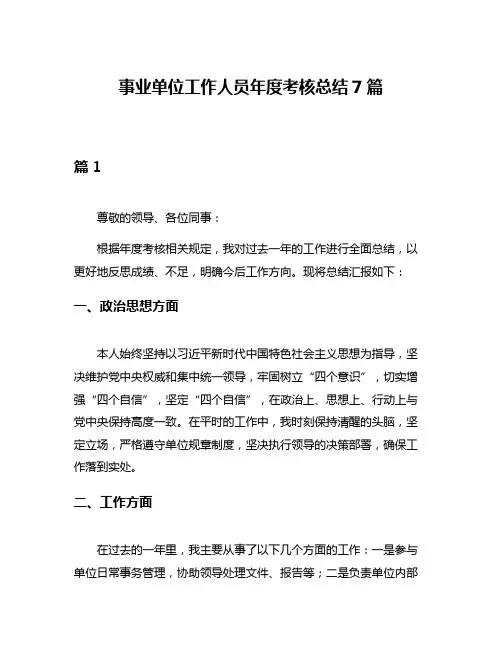 事业单位工作人员年度考核总结 7 篇

篇 1

尊敬的领导、各位同事：

根据年度考核相关规定，我对过去一年的工作进行全面总结，以更好地反思成绩、不足，明确今后工作方向。现将总结汇报如下：

一、政治思想方面

本人始终坚持以习近平新时代中国特色社会主义思想为指导，坚决维护党中央权威和集中统一领导，牢固树立“四个意识”，切实增强“四个自信”，坚定“四个自信”，在政治上、思想上、行动上与党中央保持高度一致。在平时的工作中，我时刻保持清醒的头脑，坚定立场，严格遵守单位规章制度，坚决执行领导的决策部署，确保工作落到实处。

二、工作方面

在过去的一年里，我主要从事了以下几个方面的工作：一是参与单位日常事务管理，协助领导处理文件、报告等；二是负责单位内部